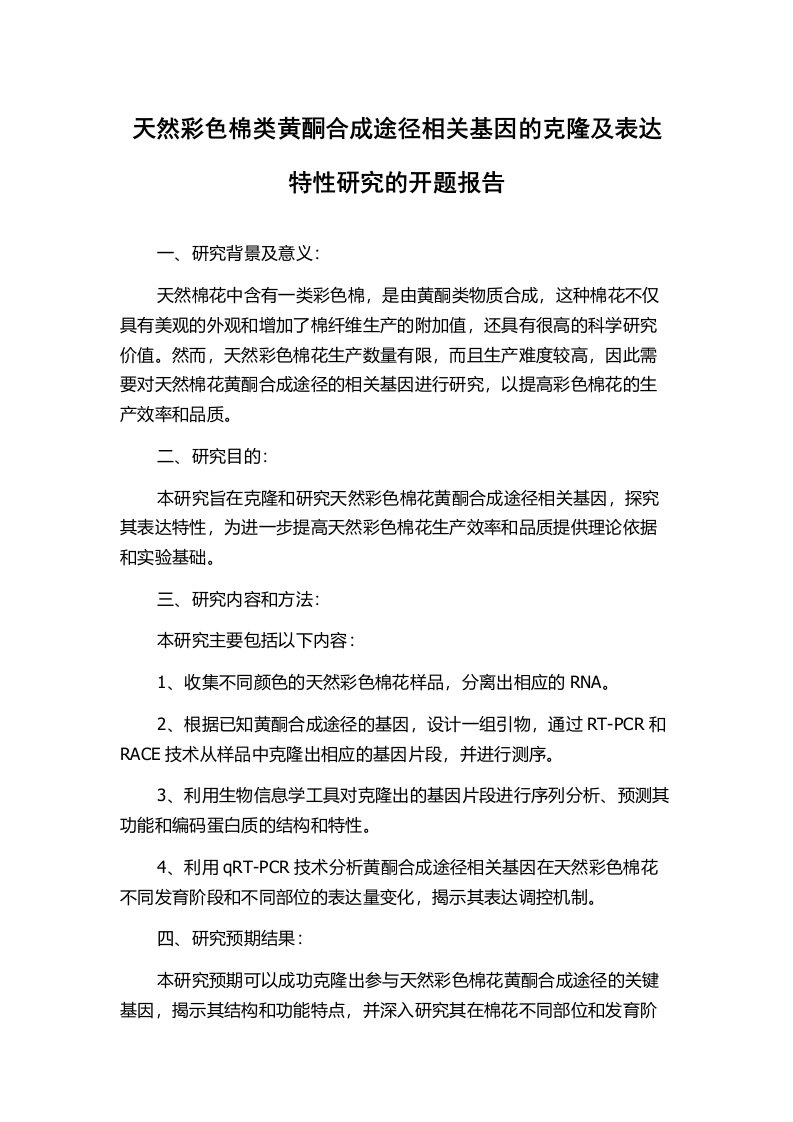 天然彩色棉类黄酮合成途径相关基因的克隆及表达特性研究的开题报告

一、研究背景及意义：

天然棉花中含有一类彩色棉，是由黄酮类物质合成，这种棉花不仅具有美观的外观和增加了棉纤维生产的附加值，还具有很高的科学研究价值。然而，天然彩色棉花生产数量有限，而且生产难度较高，因此需要对天然棉花黄酮合成途径的相关基因进行研究，以提高彩色棉花的生产效率和品质。

二、研究目的：

本研究旨在克隆和研究天然彩色棉花黄酮合成途径相关基因，探究其表达特性，为进一步提高天然彩色棉花生产效率和品质提供理论依据和实验基础。

三、研究内容和方法：

本研究主要包括以下内容：

1、收集不同颜色的天然彩色棉花样品，分离出相应的 RNA。

2、根据已知黄酮合成途径的基因，设计一组引物，通过 RT-PCR 和 RACE 技术从样品中克隆出相应的基因片段，并进行测序。

3、利用生物信息学工具对克隆出的基因片段进行序列分析、预测其功能和编码蛋白质的结构和特性。

4、利用 qRT-PCR 技术分析黄酮合成途径相关基因在天然彩色棉花不同发育阶段和不同部位的表达量变化，揭示其表达调控机制。

四、研究预期结果：

本研究预期可以成功克隆出参与天然彩色棉花黄酮合成途径的关键基因，揭示其结构和功能特点，并深入研究其在棉花不同部位和发育阶